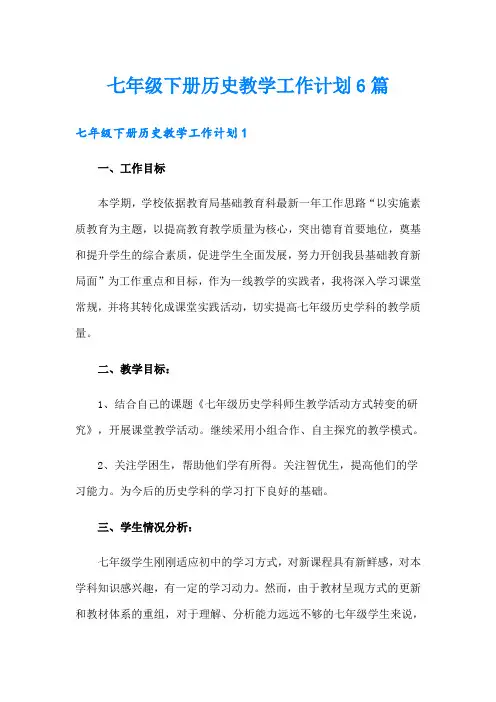 七年级下册历史教学工作计划6篇

七年级下册历史教学工作计划1

一、工作目标

本学期，学校依据教育局基础教育科最新一年工作思路“以实施素质教育为主题，以提高教育教学质量为核心，突出德育首要地位，奠基和提升学生的综合素质，促进学生全面发展，努力开创我县基础教育新局面”为工作重点和目标，作为一线教学的实践者，我将深入学习课堂常规，并将其转化成课堂实践活动，切实提高七年级历史学科的教学质量。

二、教学目标：

1、结合自己的课题《七年级历史学科师生教学活动方式转变的研究》，开展课堂教学活动。继续采用小组合作、自主探究的教学模式。

2、关注学困生，帮助他们学有所得。关注智优生，提高他们的学习能力。为今后的历史学科的学习打下良好的基础。

三、学生情况分析：

七年级学生刚刚适应初中的学习方式，对新课程具有新鲜感，对本学科知识感兴趣，有一定的学习动力。然而，由于教材呈现方式的更新和教材体系的重组，对于理解、分析能力远远不够的七年级学生来说，